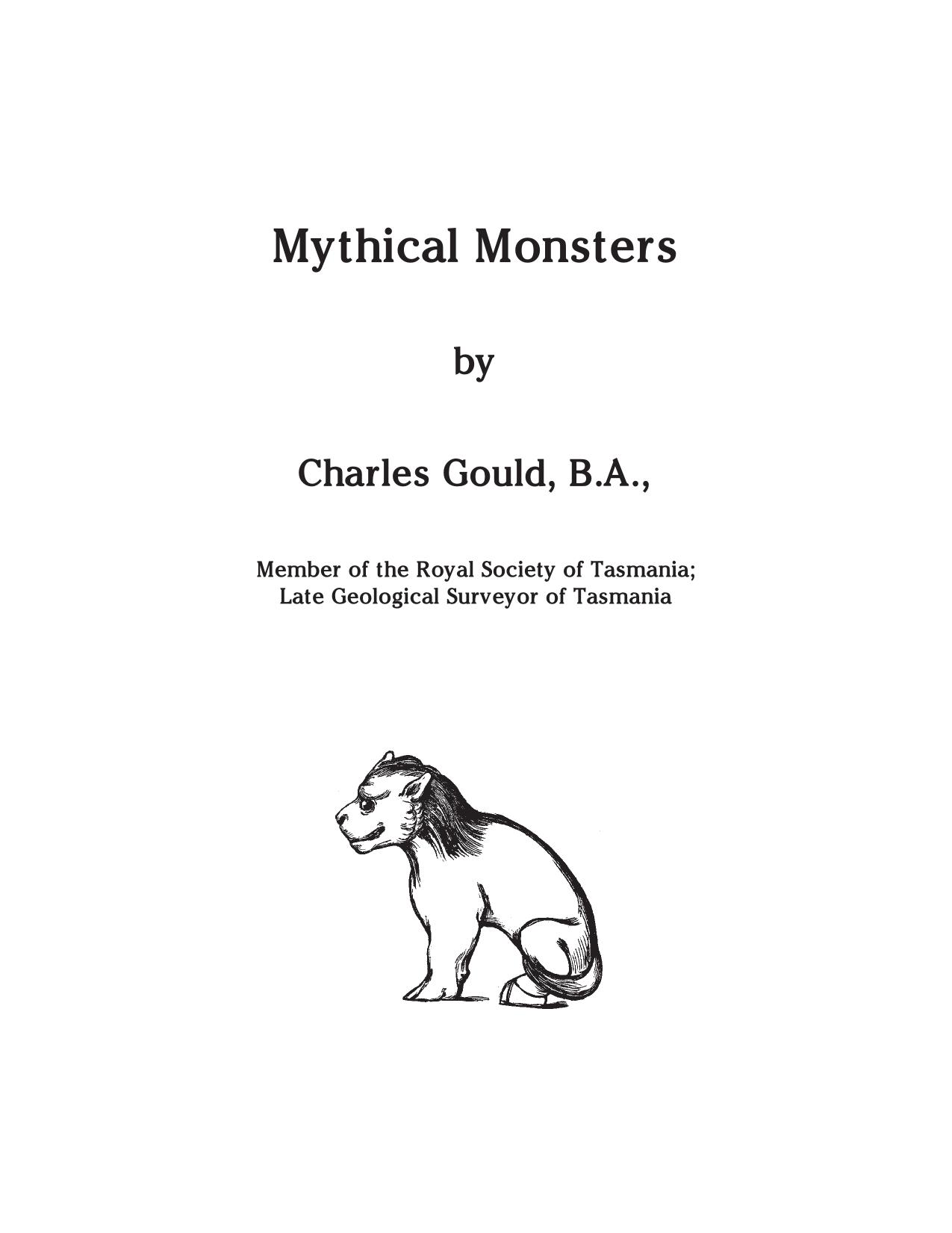 Mythical Monsters

by

Charles Gould, B.A.,

Member of the Royal Society of Tasmania;
Late Geological Surveyor of Tasmania